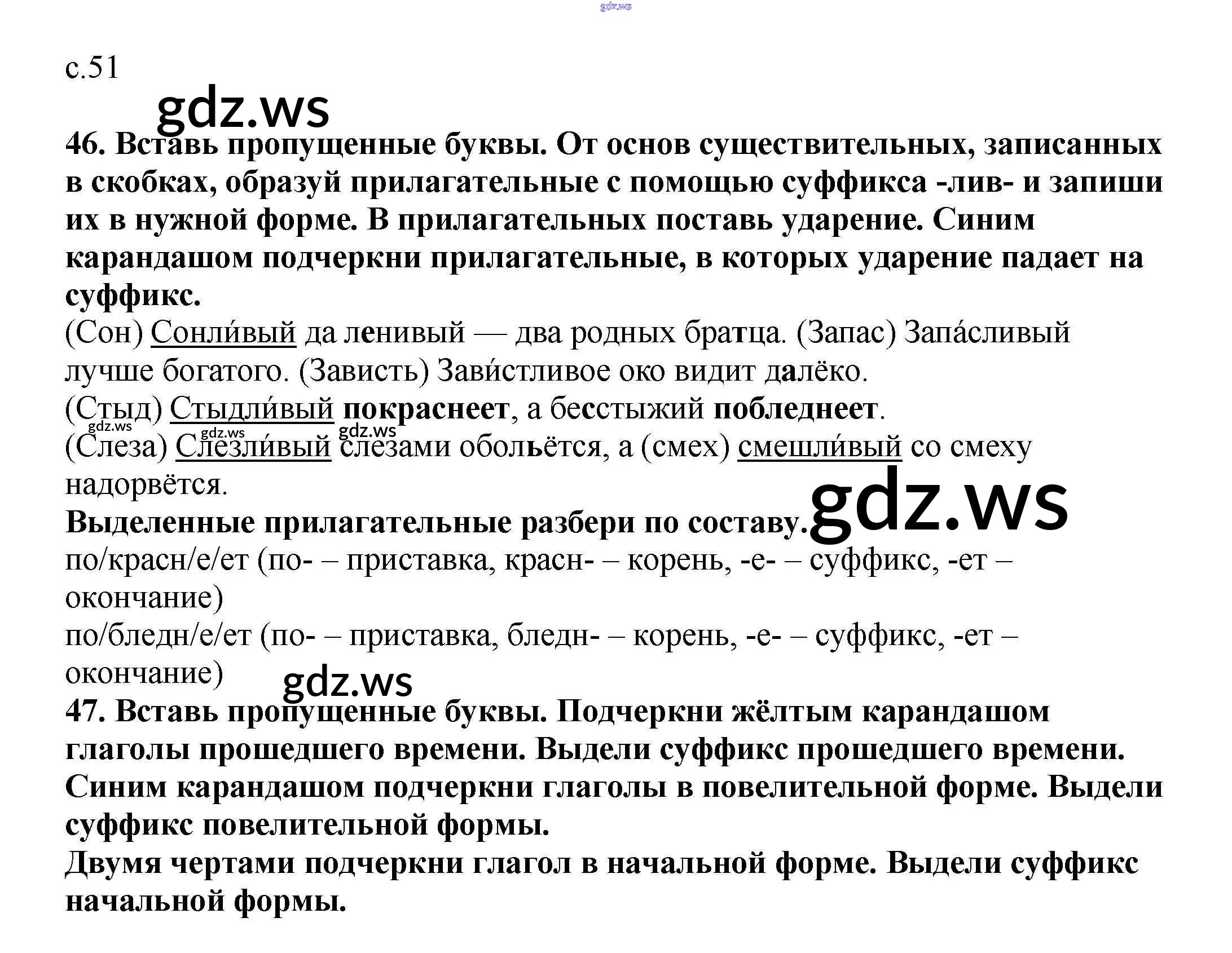 с.51

46. Вставь пропущенные буквы. От основ существительных, записанных в скобках, образуй прилагательные с помощью суффикса -лив- и запиши их в нужной форме. В прилагательных поставь ударение. Синим карандашом подчеркни прилагательные, в которых ударение падает на суффикс.

(Сон) Сонли́вый да ленивый — два родных братца. (Запас) Запа́сливый лучше богатого. (Зависть) Зави́стливое око видит далёко.
(Стыд) Стыдли́вый покраснеет, а бесстыжий побледнеет.
(Слеза) Слезли́вый слезами обольётся, а (смех) смешли́вый со смеху надорвётся.

Выделенные прилагательные разбери по составу.
по/красн/е/ет (по- – приставка, красн- – корень, -е- – суффикс, -ет – окончание)
по/бледн/е/ет (по- – приставка, бледн- – корень, -е- – суффикс, -ет – окончание)

47. Вставь пропущенные буквы. Подчеркни жёлтым карандашом глаголы прошедшего времени. Выдели суффикс прошедшего времени. Синим карандашом подчеркни глаголы в повелительной форме. Выдели суффикс повелительной формы.
Двумя чертами подчеркни глагол в начальной форме. Выдели суффикс начальной формы.

gdz.ws